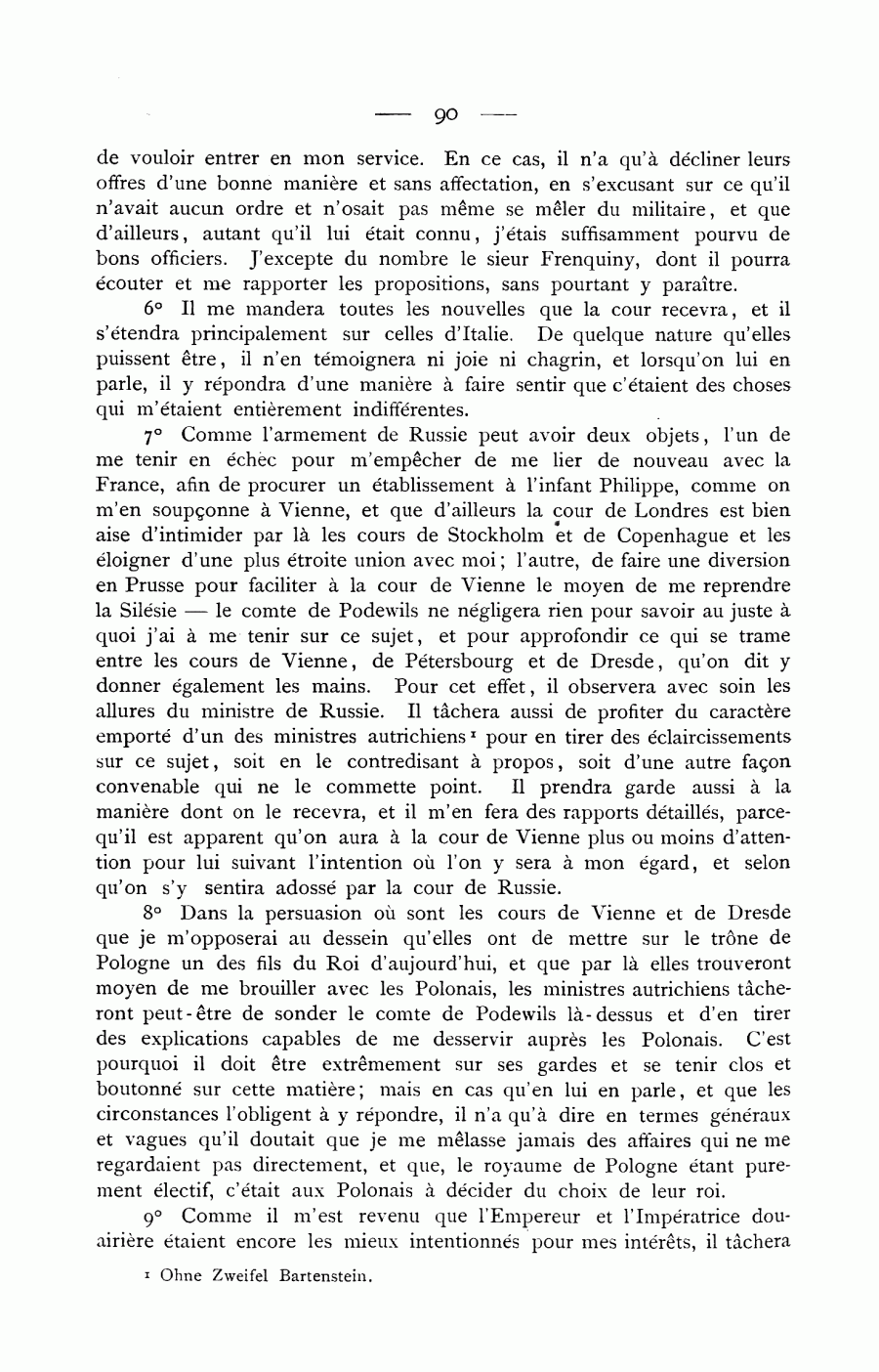 — 90 —

de vouloir entrer en mon service. En ce cas, il n'a qu'à décliner leurs offres d'une bonne manière et sans affectation, en s'excusant sur ce qu'il n'avait aucun ordre et n'osait pas même se mêler du militaire, et que d'ailleurs, autant qu'il lui était connu, j'étais suffisamment pourvu de bons officiers. J'excepte du nombre le sieur Frenquiny, dont il pourra écouter et me rapporter les propositions, sans pourtant y paraître.

6° Il me mandera toutes les nouvelles que la cour recevra, et il s'étendra principalement sur celles d'Italie. De quelque nature qu'elles puissent être, il n'en témoignera ni joie ni chagrin, et lorsqu'on lui en parle, il y répondra d'une manière à faire sentir que c'étaient des choses qui m'étaient entièrement indifférentes.

7° Comme l'armement de Russie peut avoir deux objets, l'un de me tenir en échec pour m'empêcher de me lier de nouveau avec la France, afin de procurer un établissement à l'infant Philippe, comme on m'en soupçonne à Vienne, et que d'ailleurs la cour de Londres est bien aise d'intimider par là les cours de Stockholm et de Copenhague et les éloigner d'une plus étroite union avec moi; l'autre, de faire une diversion en Prusse pour faciliter à la cour de Vienne le moyen de me reprendre la Silésie — le comte de Podewils ne négligera rien pour savoir au juste à quoi j'ai à me tenir sur ce sujet, et pour approfondir ce qui se trame entre les cours de Vienne, de Pétersbourg et de Dresde, qu'on dit y donner également les mains. Pour cet effet, il observera avec soin les allures du ministre de Russie. Il tâchera aussi de profiter du caractère emporté d'un des ministres autrichiens¹ pour en tirer des éclaircissements sur ce sujet, soit en le contredisant à propos, soit d'une autre façon convenable qui ne le commette point. Il prendra garde aussi à la manière dont on le recevra, et il m'en fera des rapports détaillés, parcequ'il est apparent qu'on aura à la cour de Vienne plus ou moins d'attention pour lui suivant l'intention où l'on y sera à mon égard, et selon qu'on s'y sentira adossé par la cour de Russie.

8° Dans la persuasion où sont les cours de Vienne et de Dresde que je m'opposerai au dessein qu'elles ont de mettre sur le trône de Pologne un des fils du Roi d'aujourd'hui, et que par là elles trouveront moyen de me brouiller avec les Polonais, les ministres autrichiens tâcheront peut-être de sonder le comte de Podewils là-dessus et d'en tirer des explications capables de me desservir auprès les Polonais. C'est pourquoi il doit être extrêmement sur ses gardes et se tenir clos et boutonné sur cette matière; mais en cas qu'en lui en parle, et que les circonstances l'obligent à y répondre, il n'a qu'à dire en termes généraux et vagues qu'il doutait que je me mêlasse jamais des affaires qui ne me regardaient pas directement, et que, le royaume de Pologne étant purement électif, c'était aux Polonais à décider du choix de leur roi.

9° Comme il m'est revenu que l'Empereur et l'Impératrice douairière étaient encore les mieux intentionnés pour mes intérêts, il tâchera

¹ Ohne Zweifel Bartenstein.